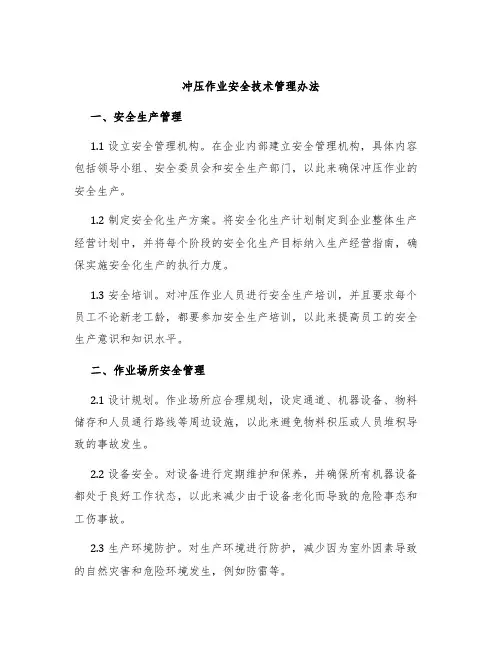 冲压作业安全技术管理办法

一、安全生产管理

1.1 设立安全管理机构。在企业内部建立安全管理机构，具体内容包括领导小组、安全委员会和安全生产部门，以此来确保冲压作业的安全生产。

1.2 制定安全化生产方案。将安全化生产计划制定到企业整体生产经营计划中，并将每个阶段的安全化生产目标纳入生产经营指南，确保实施安全化生产的执行力度。

1.3 安全培训。对冲压作业人员进行安全生产培训，并且要求每个员工不论新老工龄，都要参加安全生产培训，以此来提高员工的安全生产意识和知识水平。

二、作业场所安全管理

2.1 设计规划。作业场所应合理规划，设定通道、机器设备、物料储存和人员通行路线等周边设施，以此来避免物料积压或人员堆积导致的事故发生。

2.2 设备安全。对设备进行定期维护和保养，并确保所有机器设备都处于良好工作状态，以此来减少由于设备老化而导致的危险事态和工伤事故。

2.3 生产环境防护。对生产环境进行防护，减少因为室外因素导致的自然灾害和危险环境发生，例如防雷等。